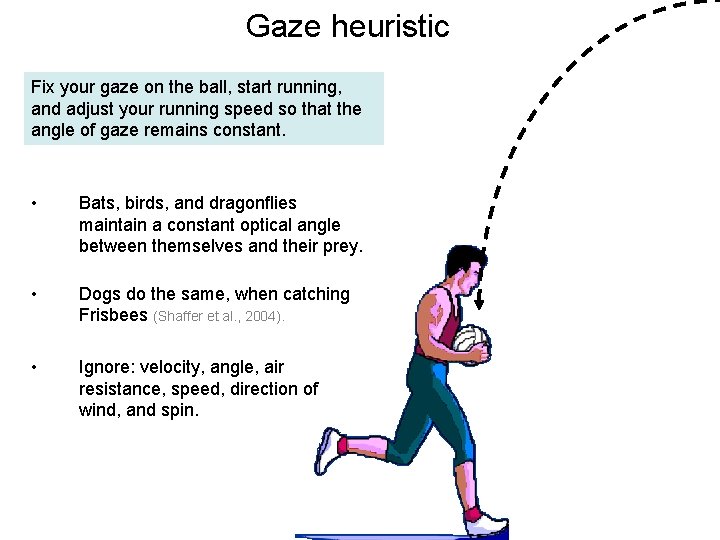 Gaze heuristic

Fix your gaze on the ball, start running, and adjust your running speed so that the angle of gaze remains constant.

• Bats, birds, and dragonflies maintain a constant optical angle between themselves and their prey.

• Dogs do the same, when catching Frisbees (Shaffer et al., 2004).

• Ignore: velocity, angle, air resistance, speed, direction of wind, and spin.